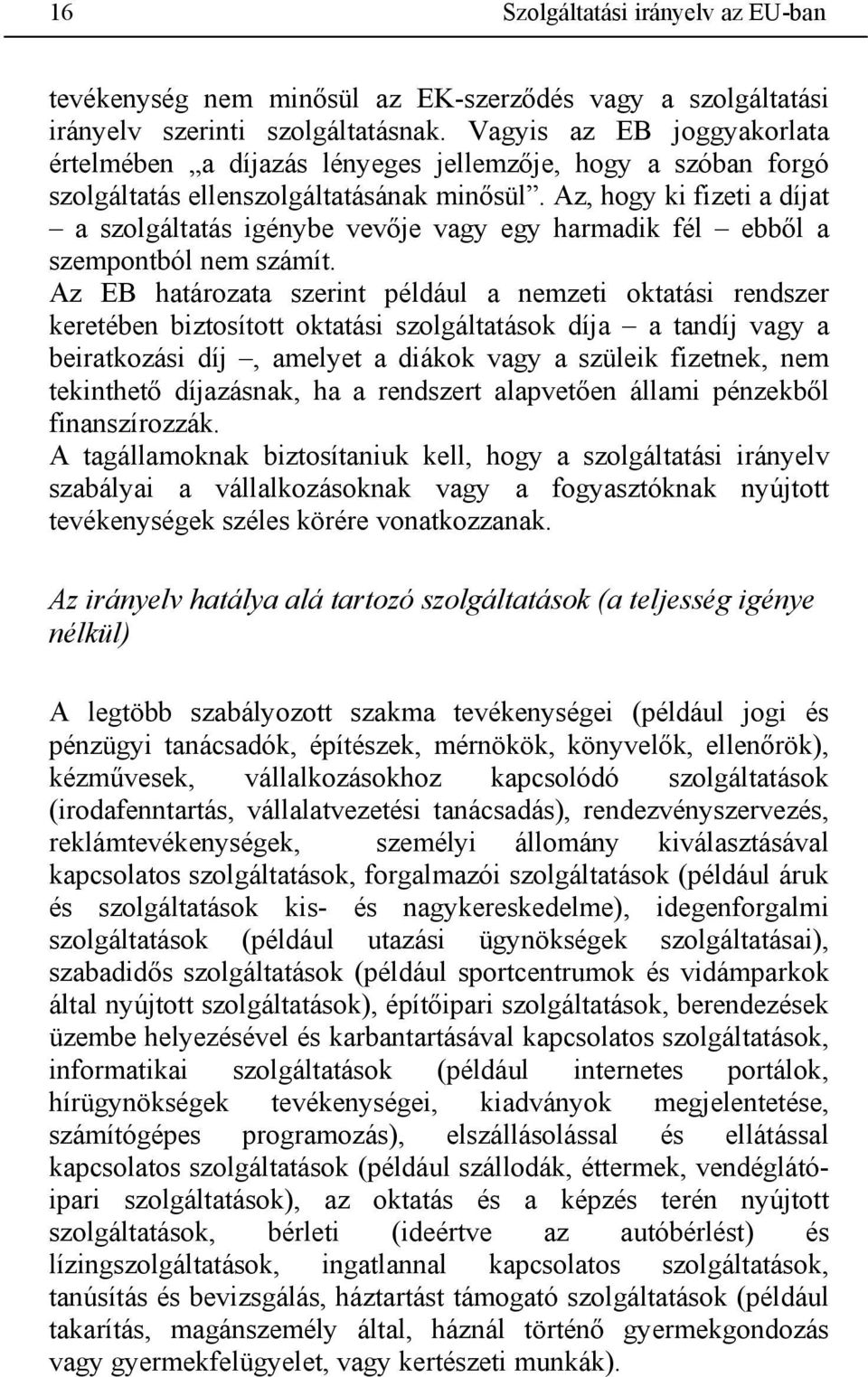 16 Szolgáltatási irányelv az EU-ban

tevékenység nem minősül az EK-szerződés vagy a szolgáltatási irányelv szerinti szolgáltatásnak. Vagyis az EB joggyakorlata értelmében „a díjazás lényeges jellemzője, hogy a szóban forgó szolgáltatás ellenszolgáltatásának minősül”. Az, hogy ki fizeti a díjat – a szolgáltatás igénybe vevője vagy egy harmadik fél – ebből a szempontból nem számít.
Az EB határozata szerint például a nemzeti oktatási rendszer keretében biztosított oktatási szolgáltatások díja – a tandíj vagy a beiratkozási díj –, amelyet a diákok vagy a szüleik fizetnek, nem tekinthető díjazásnak, ha a rendszert alapvetően állami pénzekből finanszírozzák.
A tagállamoknak biztosítaniuk kell, hogy a szolgáltatási irányelv szabályai a vállalkozásoknak vagy a fogyasztóknak nyújtott tevékenységek széles körére vonatkozzanak.

Az irányelv hatálya alá tartozó szolgáltatások (a teljesség igénye nélkül)

A legtöbb szabályozott szakma tevékenységei (például jogi és pénzügyi tanácsadók, építészek, mérnökök, könyvelők, ellenőrök), kézművesek, vállalkozásokhoz kapcsolódó szolgáltatások (irodafenntartás, vállalatvezetési tanácsadás), rendezvényszervezés, reklámtevékenységek, személyi állomány kiválasztásával kapcsolatos szolgáltatások, forgalmazói szolgáltatások (például áruk és szolgáltatások kis- és nagykereskedelme), idegenforgalmi szolgáltatások (például utazási ügynökségek szolgáltatásai), szabadidős szolgáltatások (például sportcentrumok és vidámparkok által nyújtott szolgáltatások), építőipari szolgáltatások, berendezések üzembe helyezésével és karbantartásával kapcsolatos szolgáltatások, informatikai szolgáltatások (például internetes portálok, hírügynökségek tevékenységei, kiadványok megjelentetése, számítógépes programozás), elszállásolással és ellátással kapcsolatos szolgáltatások (például szállodák, éttermek, vendéglátóipari szolgáltatások), az oktatás és a képzés terén nyújtott szolgáltatások, bérleti (ideértve az autóbérlést) és lízingszolgáltatások, ingatlannal kapcsolatos szolgáltatások, tanúsítás és bevizsgálás, háztartást támogató szolgáltatások (például takarítás, magánszemély által, háznál történő gyermekgondozás vagy gyermekfelügyelet, vagy kertészeti munkák).